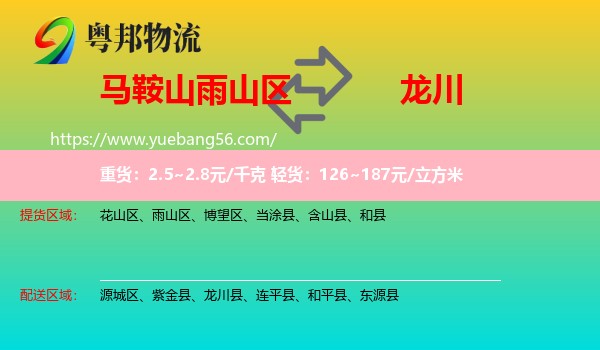 粤邦物流

马鞍山雨山区

龙川

https://www.yuebang56.com/

重货：2.5~2.8元/千克 轻货：126~187元/立方米

提货区域： 花山区、雨山区、博望区、当涂县、含山县、和县

配送区域： 源城区、紫金县、龙川县、连平县、和平县、东源县